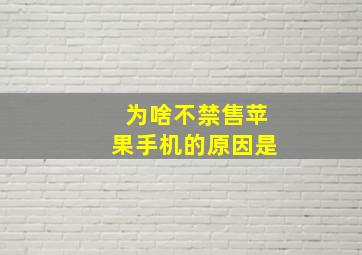 为啥不禁售苹果手机的原因是